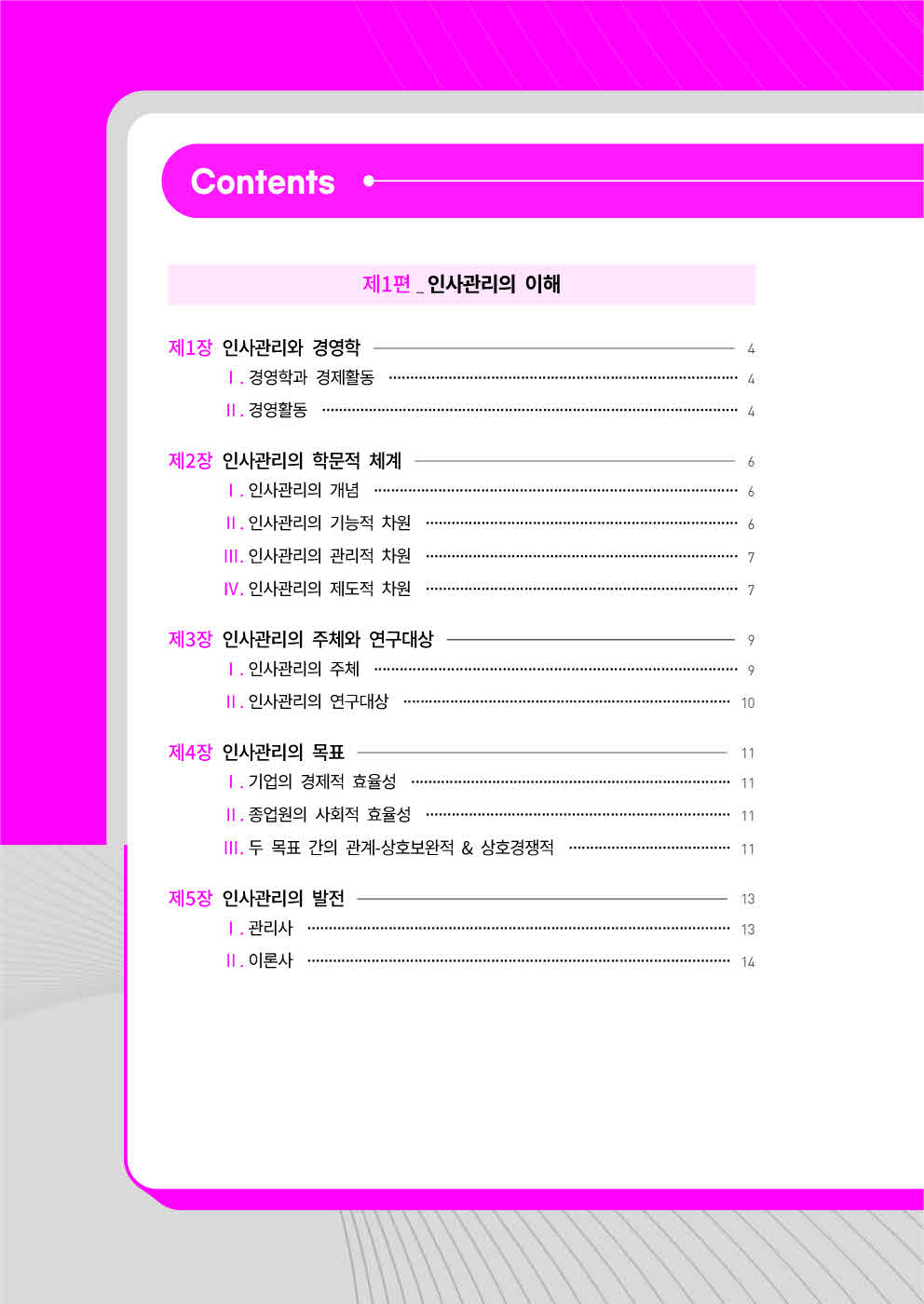 Contents

제1편 _ 인사관리의 이해

제1장 인사관리와 경영학 4
Ⅰ. 경영학과 경제활동 4
Ⅱ. 경영활동 4

제2장 인사관리의 학문적 체계 6
Ⅰ. 인사관리의 개념 6
Ⅱ. 인사관리의 기능적 차원 6
Ⅲ. 인사관리의 관리적 차원 7
Ⅳ. 인사관리의 제도적 차원 7

제3장 인사관리의 주체와 연구대상 9
Ⅰ. 인사관리의 주체 9
Ⅱ. 인사관리의 연구대상 10

제4장 인사관리의 목표 11
Ⅰ. 기업의 경제적 효율성 11
Ⅱ. 종업원의 사회적 효율성 11
Ⅲ. 두 목표 간의 관계-상호보완적 & 상호경쟁적 11

제5장 인사관리의 발전 13
Ⅰ. 관리사 13
Ⅱ. 이론사 14